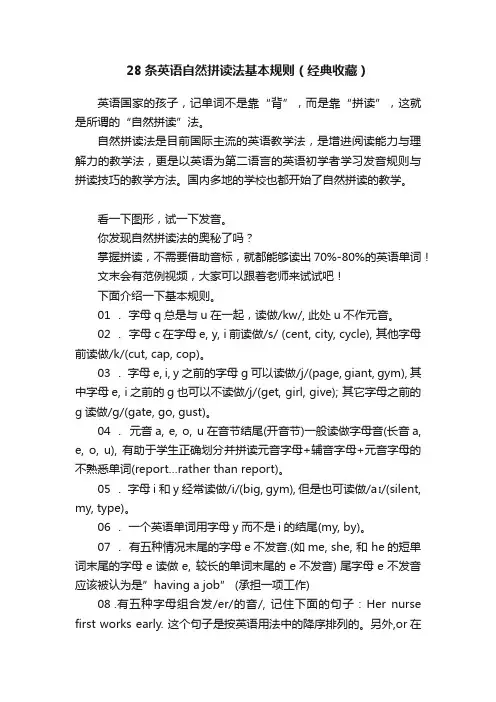 28 条英语自然拼读法基本规则（经典收藏）

英语国家的孩子，记单词不是靠“背”，而是靠“拼读”，这就是所谓的“自然拼读”法。

自然拼读法是目前国际主流的英语教学法，是增进阅读能力与理解力的教学法，更是以英语为第二语言的英语初学者学习发音规则与拼读技巧的教学方法。国内多地的学校也都开始了自然拼读的教学。

看一下图形，试一下发音。
你发现自然拼读法的奥秘了吗？
掌握拼读，不需要借助音标，就都能够读出 70%-80%的英语单词！
文末会有范例视频，大家可以跟着老师来试试吧！
下面介绍一下基本规则。

01 . 字母 q 总是与 u 在一起，读做/kw/, 此处 u 不作元音。

02 . 字母 c 在字母 e, y, i 前读做/s/ (cent, city, cycle), 其他字母前读做/k/(cut, cap, cop)。

03 . 字母 e, i, y 之前的字母 g 可以读做/j/(page, giant, gym), 其中字母 e, i 之前的 g 也可以不读做/j/(get, girl, give); 其它字母之前的 g 读做/g/(gate, go, gust)。

04 . 元音 a, e, o, u 在音节结尾(开音节)一般读做字母音(长音 a, e, o, u), 有助于学生正确划分并拼读元音字母+辅音字母+元音字母的不熟悉单词(report...rather than report)。

05 . 字母 i 和 y 经常读做/i/(big, gym), 但是也可读做/aɪ/(silent, my, type)。

06 . 一个英语单词用字母 y 而不是 i 的结尾(my, by)。

07 . 有五种情况末尾的字母 e 不发音.(如 me, she, 和 he 的短单词末尾的字母 e 读做 e, 较长的单词末尾的 e 不发音) 尾字母 e 不发音应该被认为是” having a job” (承担一项工作)

08 .有五种字母组合发/er/的音/, 记住下面的句子：Her nurse first works early. 这个句子是按英语用法中的降序排列的。另外,or 在